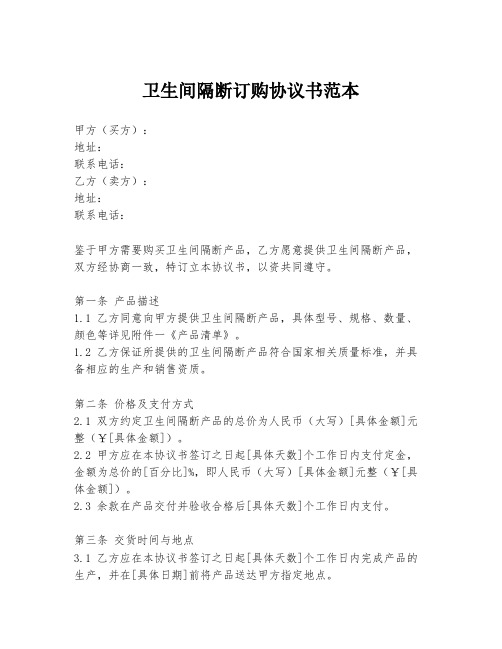 卫生间隔断订购协议书范本

甲方（买方）：
地址：
联系电话：
乙方（卖方）：
地址：
联系电话：

鉴于甲方需要购买卫生间隔断产品，乙方愿意提供卫生间隔断产品，双方经协商一致，特订立本协议书，以资共同遵守。

第一条 产品描述
1.1 乙方同意向甲方提供卫生间隔断产品，具体型号、规格、数量、颜色等详见附件一《产品清单》。
1.2 乙方保证所提供的卫生间隔断产品符合国家相关质量标准，并具备相应的生产和销售资质。

第二条 价格及支付方式
2.1 双方约定卫生间隔断产品的总价为人民币（大写）[具体金额]元整（￥[具体金额]）。
2.2 甲方应在本协议书签订之日起[具体天数]个工作日内支付定金，金额为总价的[百分比]%，即人民币（大写）[具体金额]元整（￥[具体金额]）。
2.3 余款在产品交付并验收合格后[具体天数]个工作日内支付。

第三条 交货时间与地点
3.1 乙方应在本协议书签订之日起[具体天数]个工作日内完成产品的生产，并在[具体日期]前将产品送达甲方指定地点。